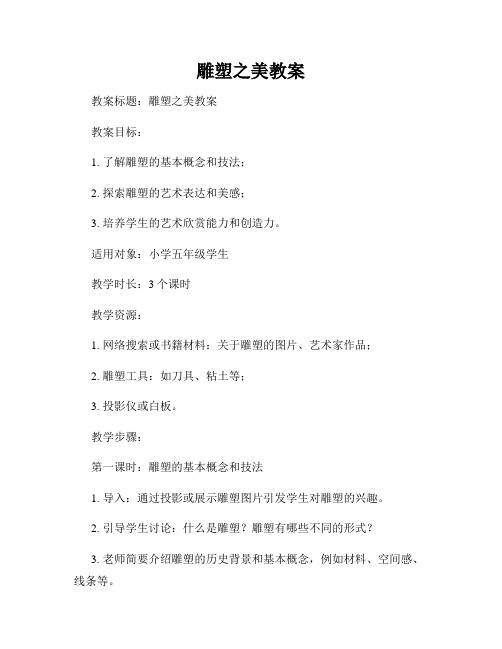 雕塑之美教案

教案标题：雕塑之美教案

教案目标：

1. 了解雕塑的基本概念和技法；

2. 探索雕塑的艺术表达和美感；

3. 培养学生的艺术欣赏能力和创造力。

适用对象：小学五年级学生

教学时长：3 个课时

教学资源：

1. 网络搜索或书籍材料：关于雕塑的图片、艺术家作品；

2. 雕塑工具：如刀具、粘土等；

3. 投影仪或白板。

教学步骤：

第一课时：雕塑的基本概念和技法

1. 导入：通过投影或展示雕塑图片引发学生对雕塑的兴趣。

2. 引导学生讨论：什么是雕塑？雕塑有哪些不同的形式？

3. 老师简要介绍雕塑的历史背景和基本概念，例如材料、空间感、线条等。